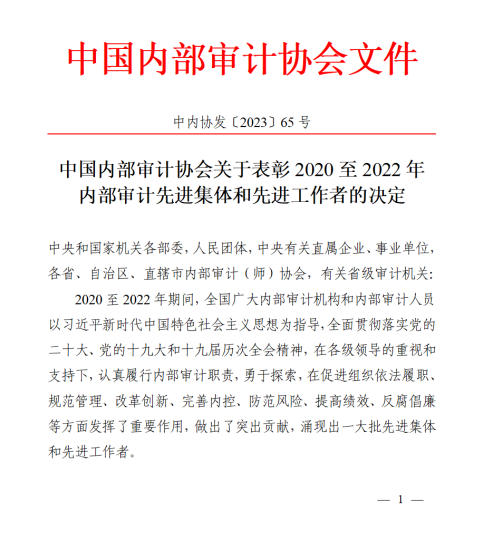 中国内部审计协会文件

中内协发〔2023〕65 号

中国内部审计协会关于表彰 2020 至 2022 年内部审计先进集体和先进工作者的决定

中央和国家机关各部委，人民团体，中央有关直属企业、事业单位，各省、自治区、直辖市内部审计（师）协会，有关省级审计机关：

2020 至 2022 年期间，全国广大内部审计机构和内部审计人员以习近平新时代中国特色社会主义思想为指导，全面贯彻落实党的二十大、党的十九大和十九届历次全会精神，在各级领导的重视和支持下，认真履行内部审计职责，勇于探索，在促进组织依法履职、规范管理、改革创新、完善内控、防范风险、提高绩效、反腐倡廉等方面发挥了重要作用，做出了突出贡献，涌现出一大批先进集体和先进工作者。

— 1 —